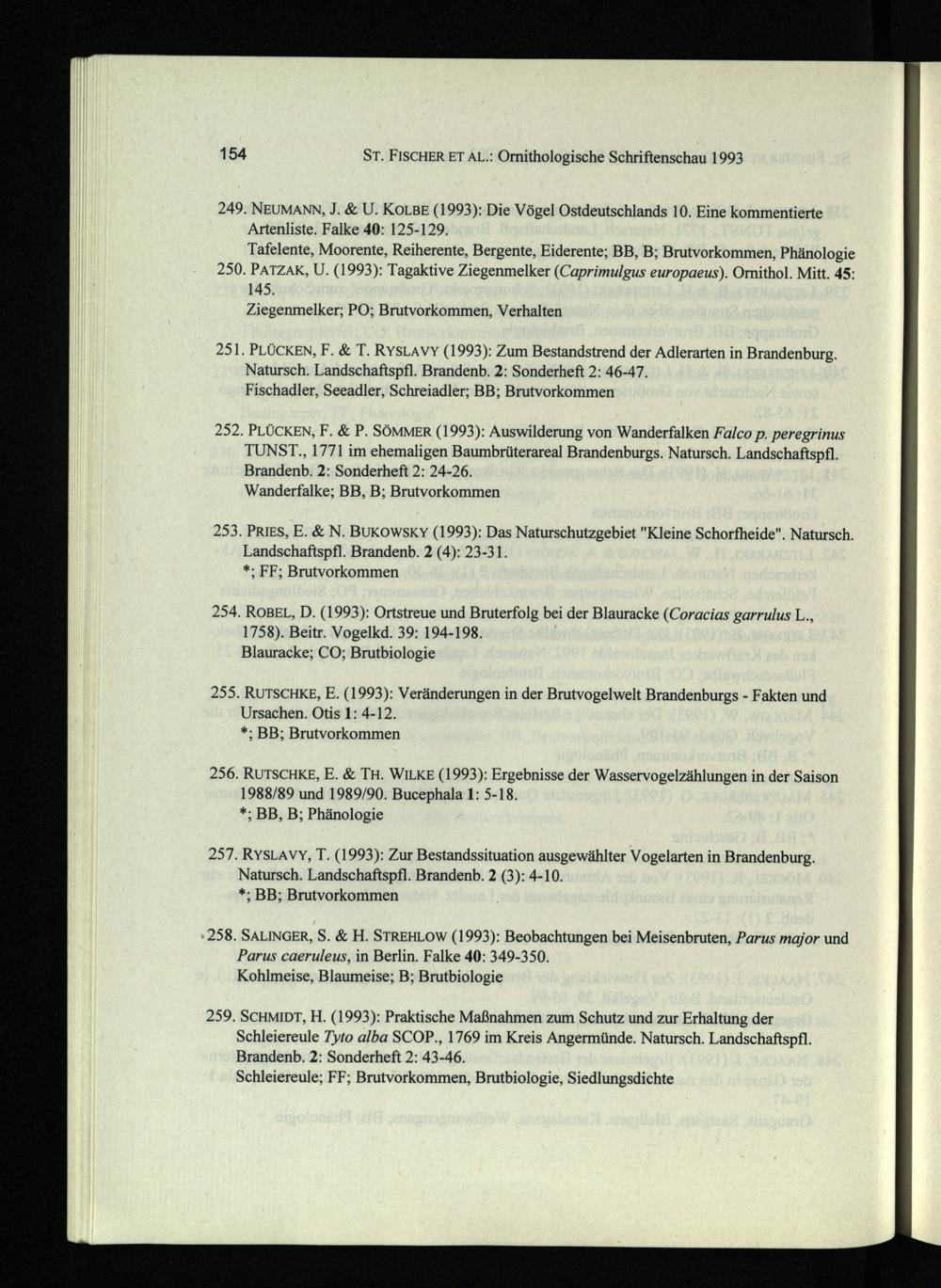 154 ST. FISCHER ET AL.: Ornithologische Schriftenschau 1993

249. NEUMANN, J. & U. KOLBE (1993): Die Vögel Ostdeutschlands 10. Eine kommentierte Artenliste. Falke 40: 125-129.
Tafelente, Moorente, Reiherente, Bergente, Eiderente; BB, B; Brutvorkommen, Phänologie

250. PATZAK, U. (1993): Tagaktive Ziegenmelker (Caprimulgus europaeus). Ornithol. Mitt. 45: 145.
Ziegenmelker; PO; Brutvorkommen, Verhalten

251. PLÜCKEN, F. & T. RYSLAVY (1993): Zum Bestandstrend der Adlerarten in Brandenburg. Natursch. Landschaftspfl. Brandenb. 2: Sonderheft 2: 46-47.
Fischadler, Seeadler, Schreiadler; BB; Brutvorkommen

252. PLÜCKEN, F. & P. SÖMMER (1993): Auswilderung von Wanderfalken Falco p. peregrinus TUNST., 1771 im ehemaligen Baumbrüterareal Brandenburgs. Natursch. Landschaftspfl. Brandenb. 2: Sonderheft 2: 24-26.
Wanderfalke; BB, B; Brutvorkommen

253. PRIES, E. & N. BUKOWSKY (1993): Das Naturschutzgebiet "Kleine Schorfheide". Natursch. Landschaftspfl. Brandenb. 2 (4): 23-31.
*; FF; Brutvorkommen

254. ROBEL, D. (1993): Ortstreue und Bruterfolg bei der Blauracke (Coracias garrulus L., 1758). Beitr. Vogelkd. 39: 194-198.
Blauracke; CO; Brutbiologie

255. RUTSCHKE, E. (1993): Veränderungen in der Brutvogelwelt Brandenburgs - Fakten und Ursachen. Otis 1: 4-12.
*; BB; Brutvorkommen

256. RUTSCHKE, E. & TH. WILKE (1993): Ergebnisse der Wasservogelzählungen in der Saison 1988/89 und 1989/90. Bucephala 1: 5-18.
*; BB, B; Phänologie

257. RYSLAVY, T. (1993): Zur Bestandssituation ausgewählter Vogelarten in Brandenburg. Natursch. Landschaftspfl. Brandenb. 2 (3): 4-10.
*; BB; Brutvorkommen

258. SALINGER, S. & H. STREHLOW (1993): Beobachtungen bei Meisenbruten, Parus major und Parus caeruleus, in Berlin. Falke 40: 349-350.
Kohlmeise, Blaumeise; B; Brutbiologie

259. SCHMIDT, H. (1993): Praktische Maßnahmen zum Schutz und zur Erhaltung der Schleiereule Tyto alba SCOP., 1769 im Kreis Angermünde. Natursch. Landschaftspfl. Brandenb. 2: Sonderheft 2: 43-46.
Schleiereule; FF; Brutvorkommen, Brutbiologie, Siedlungsdichte